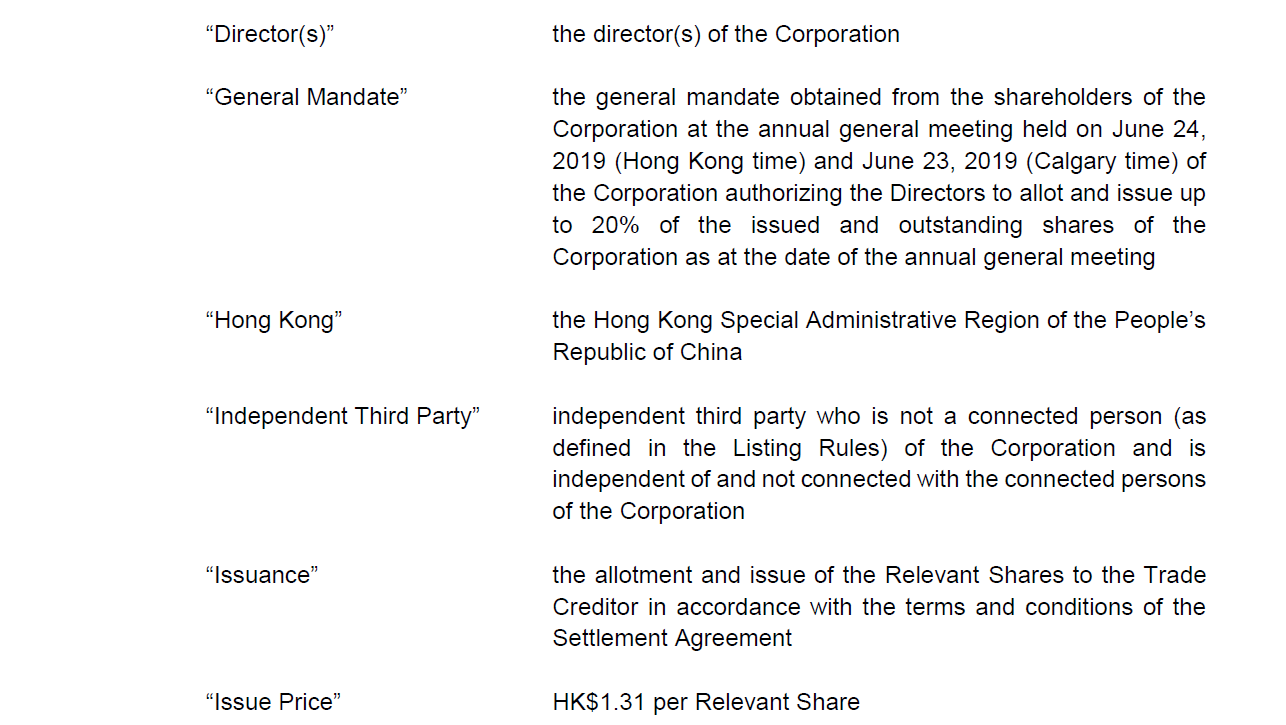 “Director(s)” the director(s) of the Corporation

“General Mandate” the general mandate obtained from the shareholders of the Corporation at the annual general meeting held on June 24, 2019 (Hong Kong time) and June 23, 2019 (Calgary time) of the Corporation authorizing the Directors to allot and issue up to 20% of the issued and outstanding shares of the Corporation as at the date of the annual general meeting

“Hong Kong” the Hong Kong Special Administrative Region of the People’s Republic of China

“Independent Third Party” independent third party who is not a connected person (as defined in the Listing Rules) of the Corporation and is independent of and not connected with the connected persons of the Corporation

“Issuance” the allotment and issue of the Relevant Shares to the Trade Creditor in accordance with the terms and conditions of the Settlement Agreement

“Issue Price” HK$1.31 per Relevant Share